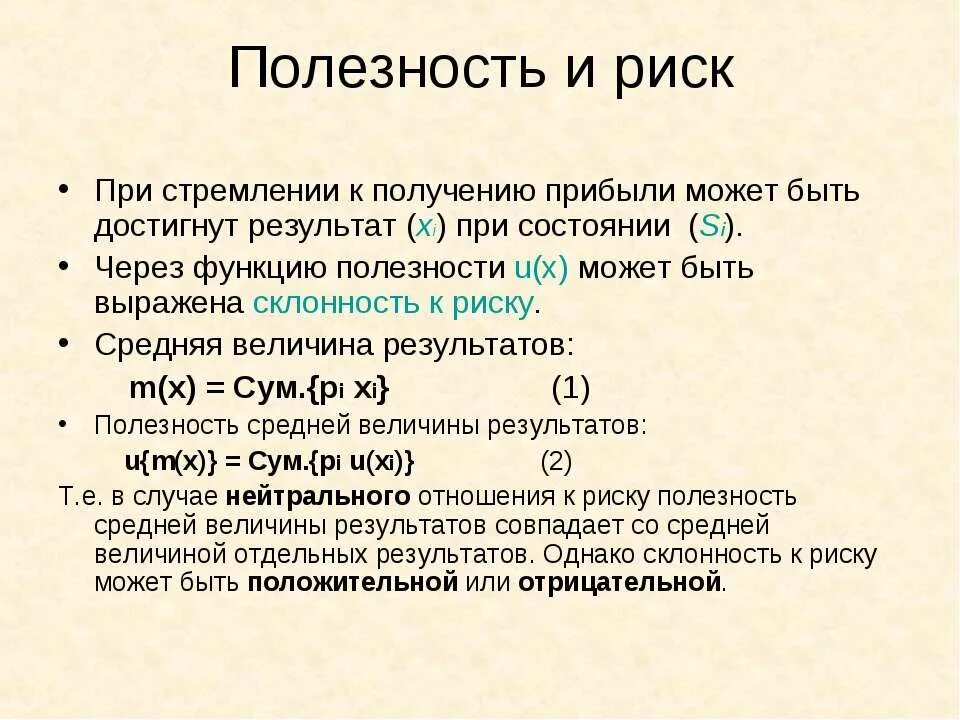 Полезность и риск

• При стремлении к получению прибыли может быть достигнут результат ($x_i$) при состоянии ($S_i$).

• Через функцию полезности u(x) может быть выражена склонность к риску.

• Средняя величина результатов:

m(x) = Сум.{$p_i$ $x_i$} (1)

• Полезность средней величины результатов:

u{m(x)} = Сум.{$p_i$ u($x_i$)} (2)

Т.е. в случае нейтрального отношения к риску полезность средней величины результатов совпадает со средней величиной отдельных результатов. Однако склонность к риску может быть положительной или отрицательной.